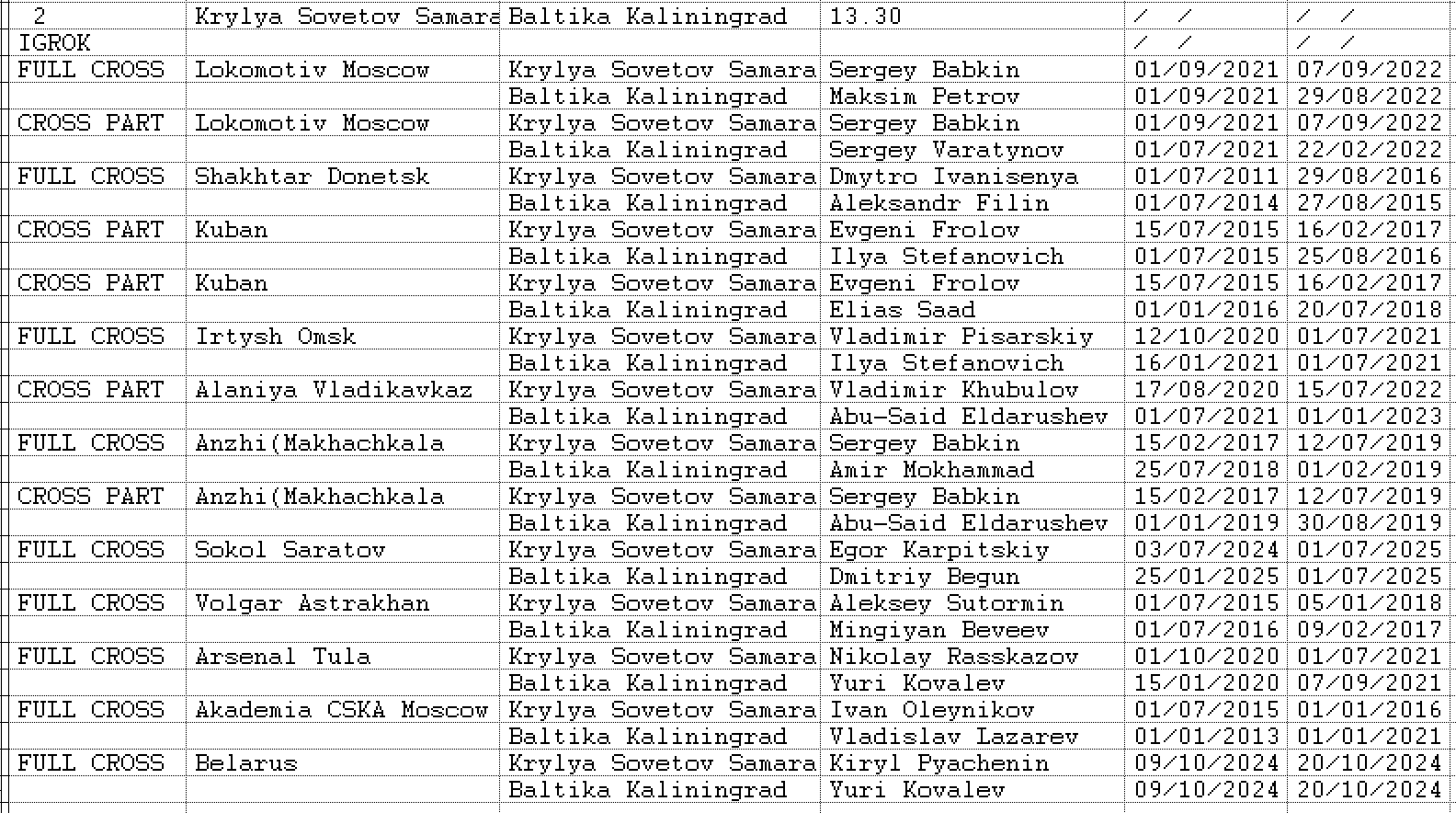 | 2 | Krylya Sovetov Samara | Baltika Kaliningrad | 13.30 | / / | / / |
|---|---|---|---|---|---|
| IGROK | | | | / / | / / |
| FULL CROSS | Lokomotiv Moscow | Krylya Sovetov Samara | Sergey Babkin | 01/09/2021 | 07/09/2022 |
| | | Baltika Kaliningrad | Maksim Petrov | 01/09/2021 | 29/08/2022 |
| CROSS PART | Lokomotiv Moscow | Krylya Sovetov Samara | Sergey Babkin | 01/09/2021 | 07/09/2022 |
| | | Baltika Kaliningrad | Sergey Varatynov | 01/07/2021 | 22/02/2022 |
| FULL CROSS | Shakhtar Donetsk | Krylya Sovetov Samara | Dmytro Ivanisenya | 01/07/2011 | 29/08/2016 |
| | | Baltika Kaliningrad | Aleksandr Filin | 01/07/2014 | 27/08/2015 |
| CROSS PART | Kuban | Krylya Sovetov Samara | Evgeni Frolov | 15/07/2015 | 16/02/2017 |
| | | Baltika Kaliningrad | Ilya Stefanovich | 01/07/2015 | 25/08/2016 |
| CROSS PART | Kuban | Krylya Sovetov Samara | Evgeni Frolov | 15/07/2015 | 16/02/2017 |
| | | Baltika Kaliningrad | Elias Saad | 01/01/2016 | 20/07/2018 |
| FULL CROSS | Irtysh Omsk | Krylya Sovetov Samara | Vladimir Pisarskiy | 12/10/2020 | 01/07/2021 |
| | | Baltika Kaliningrad | Ilya Stefanovich | 16/01/2021 | 01/07/2021 |
| CROSS PART | Alaniya Vladikavkaz | Krylya Sovetov Samara | Vladimir Khubulov | 17/08/2020 | 15/07/2022 |
| | | Baltika Kaliningrad | Abu-Said Eldarushev | 01/07/2021 | 01/01/2023 |
| FULL CROSS | Anzhi(Makhachkala | Krylya Sovetov Samara | Sergey Babkin | 15/02/2017 | 12/07/2019 |
| | | Baltika Kaliningrad | Amir Mokhammad | 25/07/2018 | 01/02/2019 |
| CROSS PART | Anzhi(Makhachkala | Krylya Sovetov Samara | Sergey Babkin | 15/02/2017 | 12/07/2019 |
| | | Baltika Kaliningrad | Abu-Said Eldarushev | 01/01/2019 | 30/08/2019 |
| FULL CROSS | Sokol Saratov | Krylya Sovetov Samara | Egor Karpitskiy | 03/07/2024 | 01/07/2025 |
| | | Baltika Kaliningrad | Dmitriy Begun | 25/01/2025 | 01/07/2025 |
| FULL CROSS | Volgar Astrakhan | Krylya Sovetov Samara | Aleksey Sutormin | 01/07/2015 | 05/01/2018 |
| | | Baltika Kaliningrad | Mingiyan Beveev | 01/07/2016 | 09/02/2017 |
| FULL CROSS | Arsenal Tula | Krylya Sovetov Samara | Nikolay Rasskazov | 01/10/2020 | 01/07/2021 |
| | | Baltika Kaliningrad | Yuri Kovalev | 15/01/2020 | 07/09/2021 |
| FULL CROSS | Akademia CSKA Moscow | Krylya Sovetov Samara | Ivan Oleynikov | 01/07/2015 | 01/01/2016 |
| | | Baltika Kaliningrad | Vladislav Lazarev | 01/01/2013 | 01/01/2021 |
| FULL CROSS | Belarus | Krylya Sovetov Samara | Kiryl Pyachenin | 09/10/2024 | 20/10/2024 |
| | | Baltika Kaliningrad | Yuri Kovalev | 09/10/2024 | 20/10/2024 |